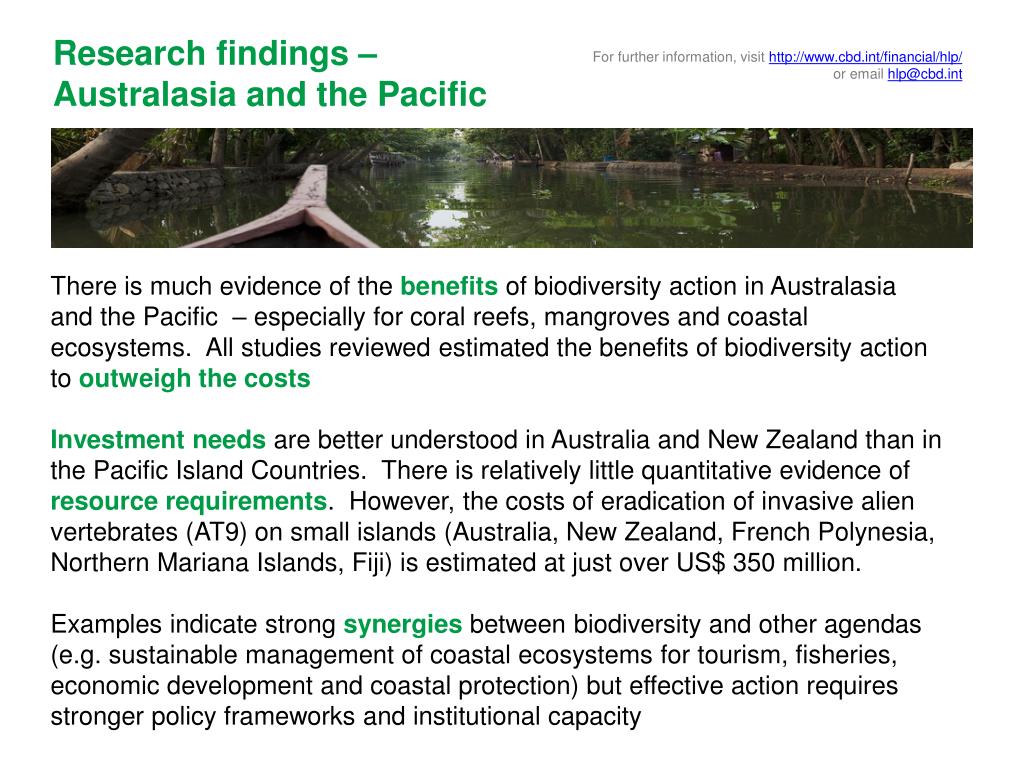 Research findings – Australasia and the Pacific

For further information, visit http://www.cbd.int/financial/hlp/ or email hlp@cbd.int

There is much evidence of the benefits of biodiversity action in Australasia and the Pacific – especially for coral reefs, mangroves and coastal ecosystems. All studies reviewed estimated the benefits of biodiversity action to outweigh the costs

Investment needs are better understood in Australia and New Zealand than in the Pacific Island Countries. There is relatively little quantitative evidence of resource requirements. However, the costs of eradication of invasive alien vertebrates (AT9) on small islands (Australia, New Zealand, French Polynesia, Northern Mariana Islands, Fiji) is estimated at just over US$ 350 million.

Examples indicate strong synergies between biodiversity and other agendas (e.g. sustainable management of coastal ecosystems for tourism, fisheries, economic development and coastal protection) but effective action requires stronger policy frameworks and institutional capacity